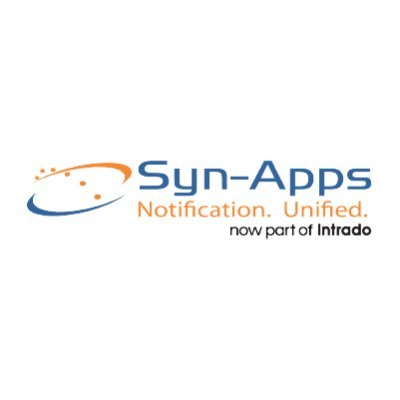 Syn-Apps
Notification. Unified.
now part of Intrado